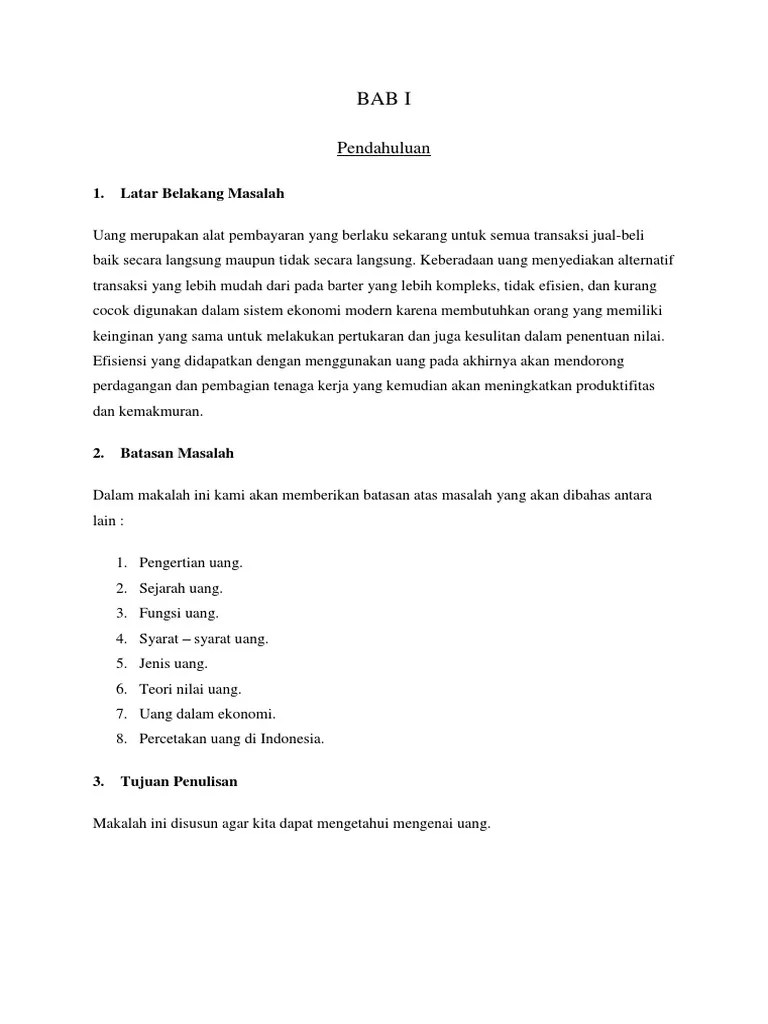 BAB I

Pendahuluan

1. Latar Belakang Masalah

Uang merupakan alat pembayaran yang berlaku sekarang untuk semua transaksi jual-beli baik secara langsung maupun tidak secara langsung. Keberadaan uang menyediakan alternatif transaksi yang lebih mudah dari pada barter yang lebih kompleks, tidak efisien, dan kurang cocok digunakan dalam sistem ekonomi modern karena membutuhkan orang yang memiliki keinginan yang sama untuk melakukan pertukaran dan juga kesulitan dalam penentuan nilai. Efisiensi yang didapatkan dengan menggunakan uang pada akhirnya akan mendorong perdagangan dan pembagian tenaga kerja yang kemudian akan meningkatkan produktifitas dan kemakmuran.

2. Batasan Masalah

Dalam makalah ini kami akan memberikan batasan atas masalah yang akan dibahas antara lain :

1. Pengertian uang.
2. Sejarah uang.
3. Fungsi uang.
4. Syarat – syarat uang.
5. Jenis uang.
6. Teori nilai uang.
7. Uang dalam ekonomi.
8. Percetakan uang di Indonesia.

3. Tujuan Penulisan

Makalah ini disusun agar kita dapat mengetahui mengenai uang.